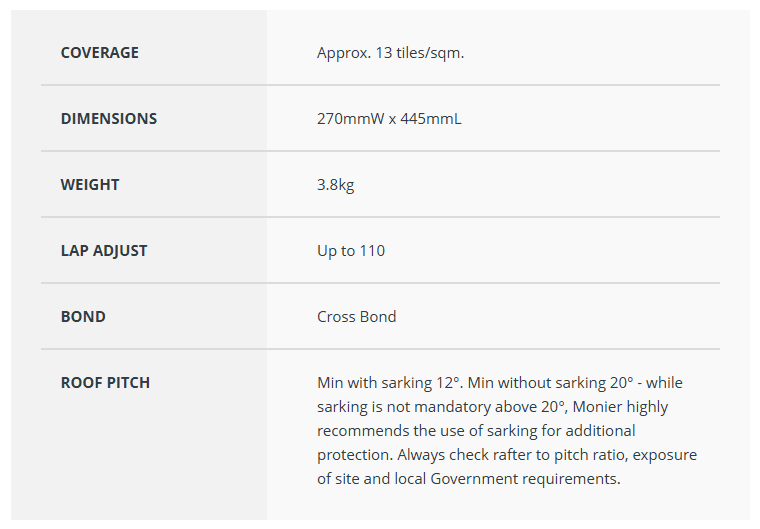 | | |
|---|---|
| COVERAGE | Approx. 13 tiles/sqm. |
| DIMENSIONS | 270mmW x 445mmL |
| WEIGHT | 3.8kg |
| LAP ADJUST | Up to 110 |
| BOND | Cross Bond |
| ROOF PITCH | Min with sarking 12°. Min without sarking 20° - while sarking is not mandatory above 20°, Monier highly recommends the use of sarking for additional protection. Always check rafter to pitch ratio, exposure of site and local Government requirements. |